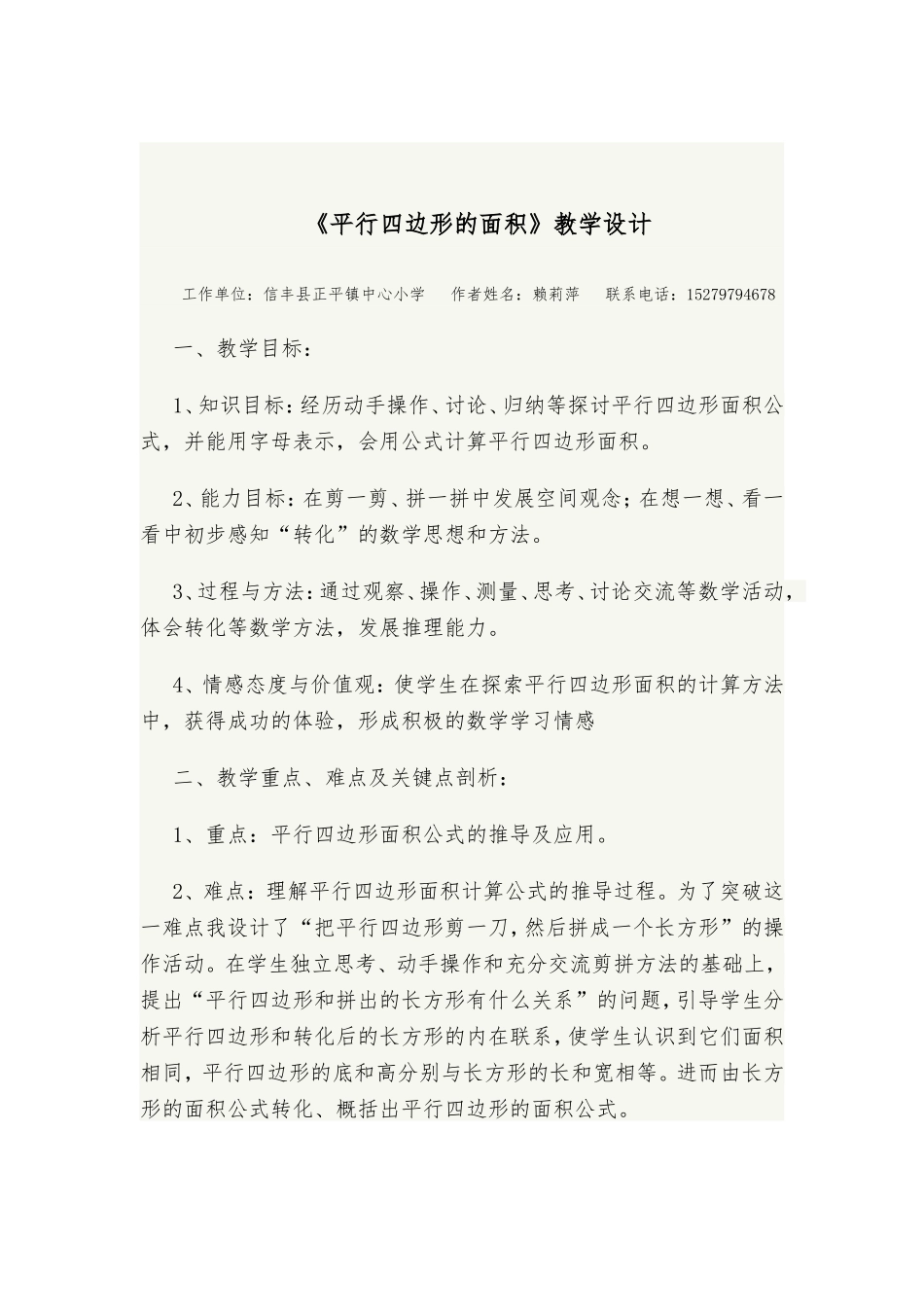 《平行四边形的面积》教学设计

工作单位：信丰县正平镇中心小学　作者姓名：赖莉萍　联系电话：15279794678

一、教学目标：

1、知识目标：经历动手操作、讨论、归纳等探讨平行四边形面积公式，并能用字母表示，会用公式计算平行四边形面积。

2、能力目标：在剪一剪、拼一拼中发展空间观念；在想一想、看一看中初步感知“转化”的数学思想和方法。

3、过程与方法：通过观察、操作、测量、思考、讨论交流等数学活动，体会转化等数学方法，发展推理能力。

4、情感态度与价值观：使学生在探索平行四边形面积的计算方法中，获得成功的体验，形成积极的数学学习情感

二、教学重点、难点及关键点剖析：

1、重点：平行四边形面积公式的推导及应用。

2、难点：理解平行四边形面积计算公式的推导过程。为了突破这一难点我设计了“把平行四边形剪一刀，然后拼成一个长方形”的操作活动。在学生独立思考、动手操作和充分交流剪拼方法的基础上，提出“平行四边形和拼出的长方形有什么关系”的问题，引导学生分析平行四边形和转化后的长方形的内在联系，使学生认识到它们面积相同，平行四边形的底和高分别与长方形的长和宽相等。进而由长方形的面积公式转化、概括出平行四边形的面积公式。